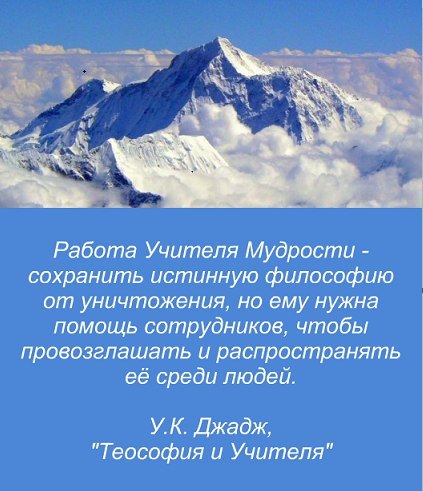 Работа Учителя Мудрости - сохранить истинную философию от уничтожения, но ему нужна помощь сотрудников, чтобы провозглашать и распространять её среди людей.

У.К. Джадж,
"Теософия и Учителя"